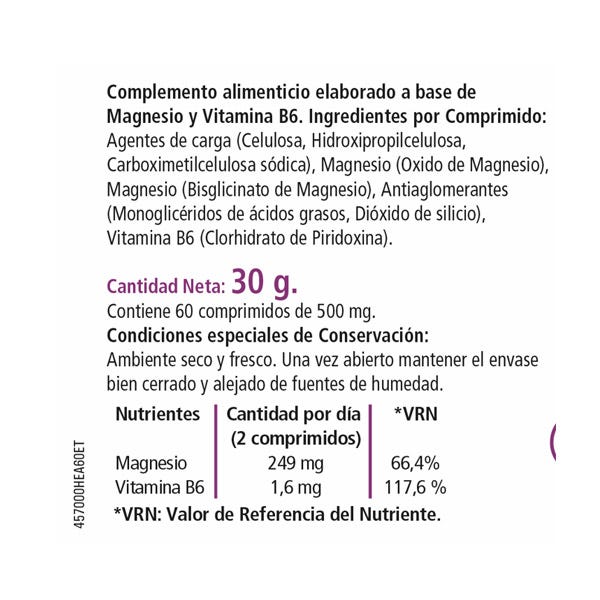 Complemento alimenticio elaborado a base de Magnesio y Vitamina B6. Ingredientes por Comprimido: Agentes de carga (Celulosa, Hidroxipropilcelulosa, Carboximetilcelulosa sódica), Magnesio (Oxido de Magnesio), Magnesio (Bisglicinato de Magnesio), Antiaglomerantes (Monoglicéridos de ácidos grasos, Dióxido de silicio), Vitamina B6 (Clorhidrato de Piridoxina).

Cantidad Neta: 30 g.
Contiene 60 comprimidos de 500 mg.
Condiciones especiales de Conservación:
Ambiente seco y fresco. Una vez abierto mantener el envase bien cerrado y alejado de fuentes de humedad.

| Nutrientes | Cantidad por día (2 comprimidos) | *VRN |
|---|---|---|
| Magnesio | 249 mg | 66,4% |
| Vitamina B6 | 1,6 mg | 117,6 % |

*VRN: Valor de Referencia del Nutriente.

457000HEA60ET